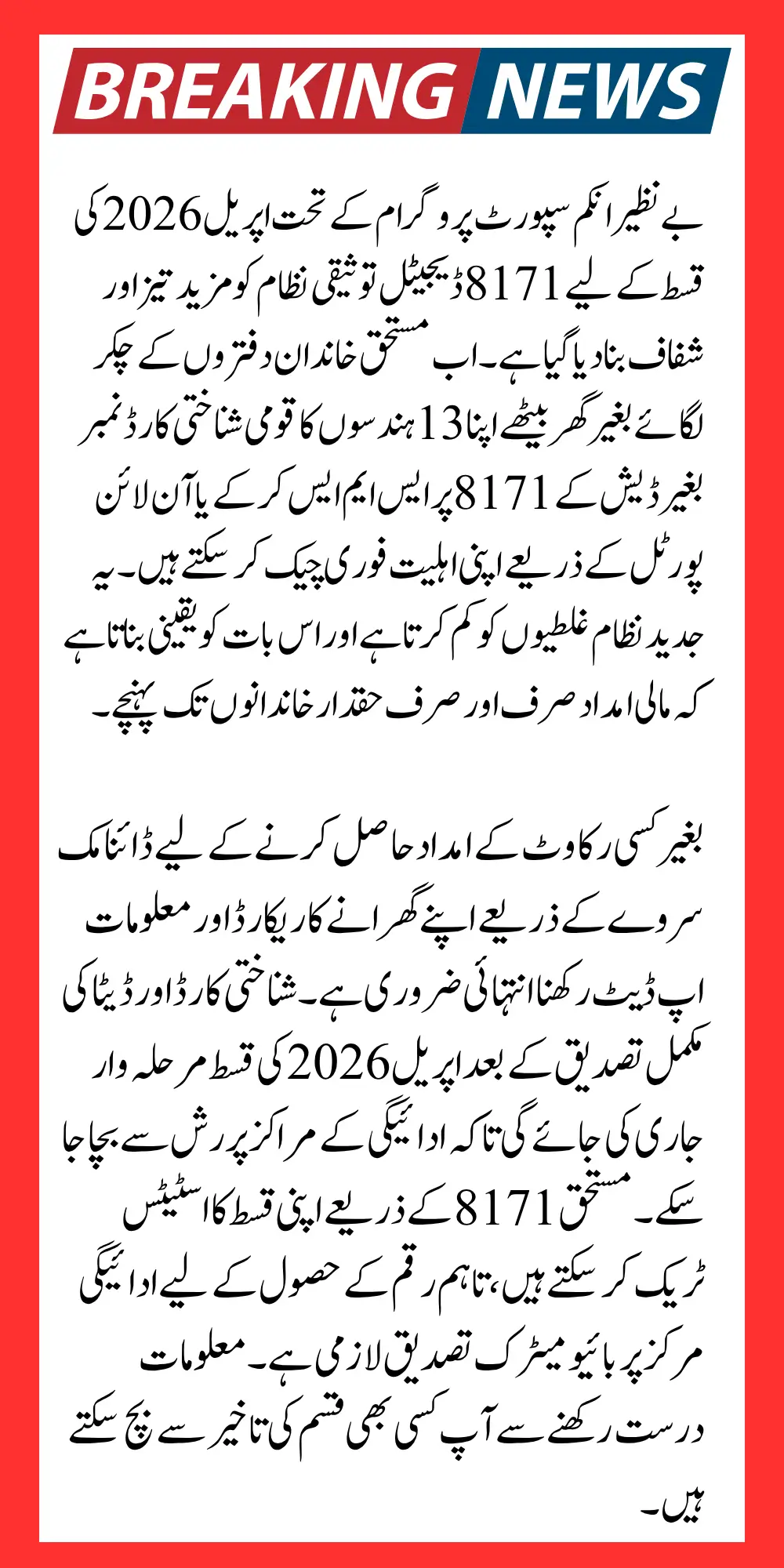 BREAKING NEWS

بے نظیر انکم سپورٹ پروگرام کے تحت اپریل 2026 کی قسط کے لیے 8171 ڈیجیٹل توثیقی نظام کو مزید تیز اور شفاف بنا دیا گیا ہے۔ اب مستحق خاندان دفتروں کے چکر لگائے بغیر گھر بیٹھے اپنا 13 ہندسوں کا قومی شناختی کارڈ نمبر بغیر ڈیش کے 8171 پر ایس ایم ایس کر کے یا آن لائن پورٹل کے ذریعے اپنی اہلیت فوری چیک کر سکتے ہیں۔ یہ جدید نظام غلطیوں کو کم کرتا ہے اور اس بات کو یقینی بناتا ہے کہ مالی امداد صرف اور صرف حقدار خاندانوں تک پہنچے۔

بغیر کسی رکاوٹ کے امداد حاصل کرنے کے لیے ڈائنامک سروے کے ذریعے اپنے گھرانے کا ریکارڈ اور معلومات اپ ڈیٹ رکھنا انتہائی ضروری ہے۔ شناختی کارڈ اور ڈیٹا کی مکمل تصدیق کے بعد اپریل 2026 کی قسط مرحلہ وار جاری کی جائے گی تاکہ ادائیگی کے مراکز پر رش سے بچا جا سکے۔ مستحق 8171 کے ذریعے اپنی قسط کا اسٹیٹس ٹریک کر سکتے ہیں، تاہم رقم کے حصول کے لیے ادائیگی مرکز پر بائیو میٹرک تصدیق لازمی ہے۔ معلومات درست رکھنے سے آپ کسی بھی قسم کی تاخیر سے بچ سکتے ہیں۔